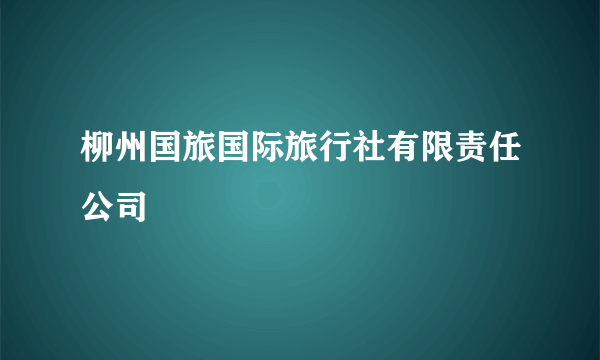 柳州国旅国际旅行社有限责任公司